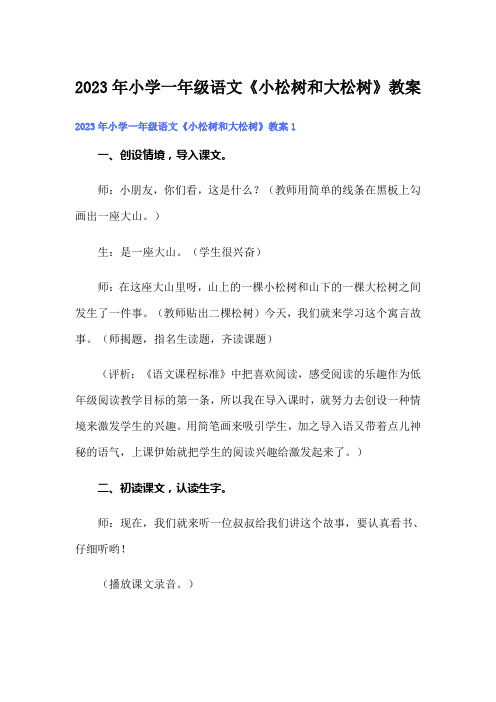 2023年小学一年级语文《小松树和大松树》教案

2023年小学一年级语文《小松树和大松树》教案1

一、创设情境，导入课文。

师：小朋友，你们看，这是什么？（教师用简单的线条在黑板上勾画出一座大山。）

生：是一座大山。（学生很兴奋）

师：在这座大山里呀，山上的一棵小松树和山下的一棵大松树之间发生了一件事。（教师贴出二棵松树）今天，我们就来学习这个寓言故事。（师揭题，指名生读题，齐读课题）

（评析：《语文课程标准》中把喜欢阅读，感受阅读的乐趣作为低年级阅读教学目标的第一条，所以我在导入课时，就努力去创设一种情境来激发学生的兴趣。用简笔画来吸引学生，加之导入语又带着点儿神秘的语气，上课伊始就把学生的阅读兴趣给激发起来了。）

二、初读课文，认读生字。

师：现在，我们就来听一位叔叔给我们讲这个故事，要认真看书、仔细听哟！

（播放课文录音。）